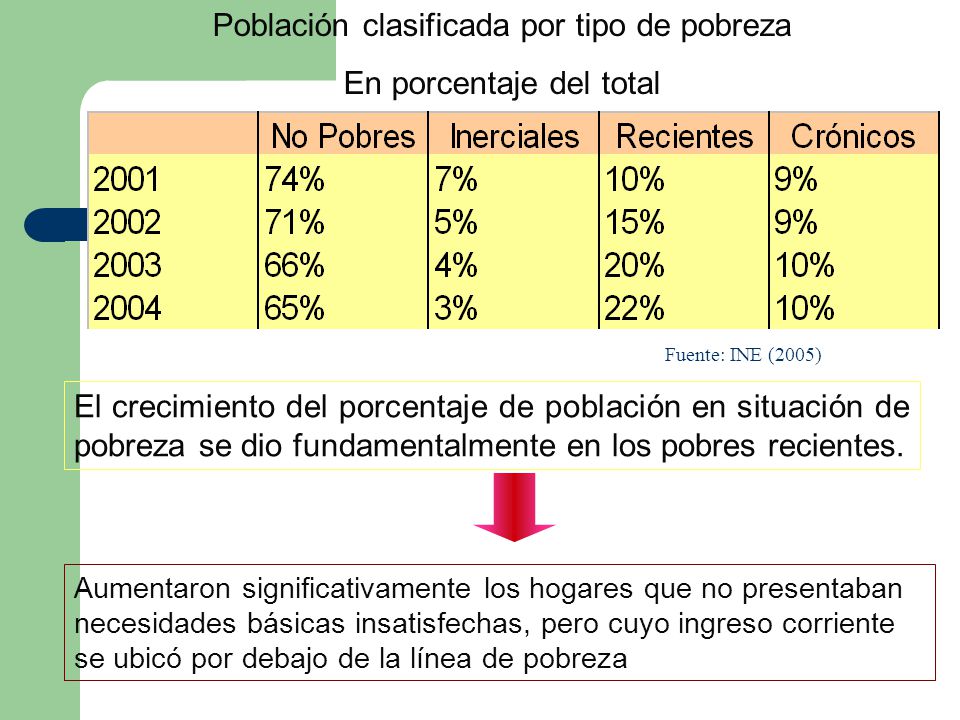 Población clasificada por tipo de pobreza

En porcentaje del total

| | No Pobres | Inerciales | Recientes | Crónicos |
|---|---|---|---|---|
| 2001 | 74% | 7% | 10% | 9% |
| 2002 | 71% | 5% | 15% | 9% |
| 2003 | 66% | 4% | 20% | 10% |
| 2004 | 65% | 3% | 22% | 10% |

Fuente: INE (2005)

El crecimiento del porcentaje de población en situación de pobreza se dio fundamentalmente en los pobres recientes.

Aumentaron significativamente los hogares que no presentaban necesidades básicas insatisfechas, pero cuyo ingreso corriente se ubicó por debajo de la línea de pobreza